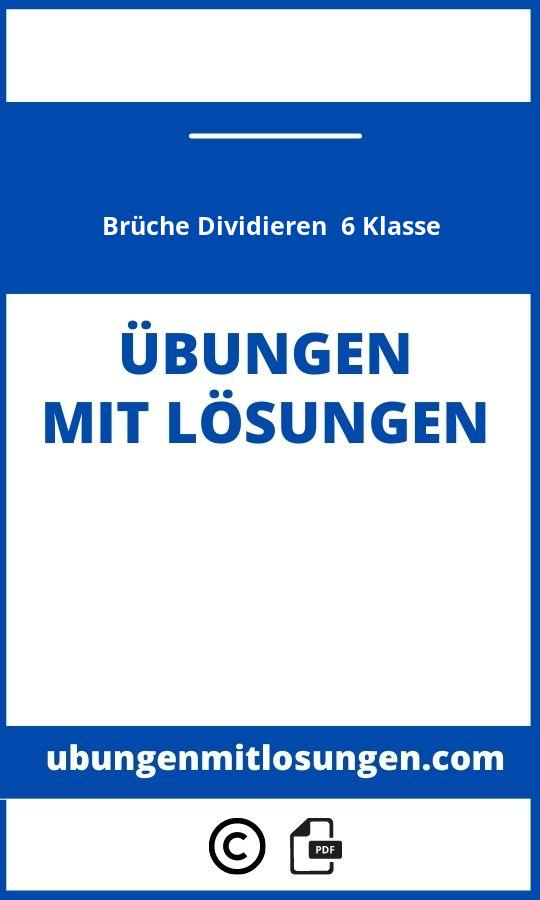 Brüche Dividieren 6 Klasse

ÜBUNGEN
MIT LÖSUNGEN

ubungenmitlosungen.com

©

PDF